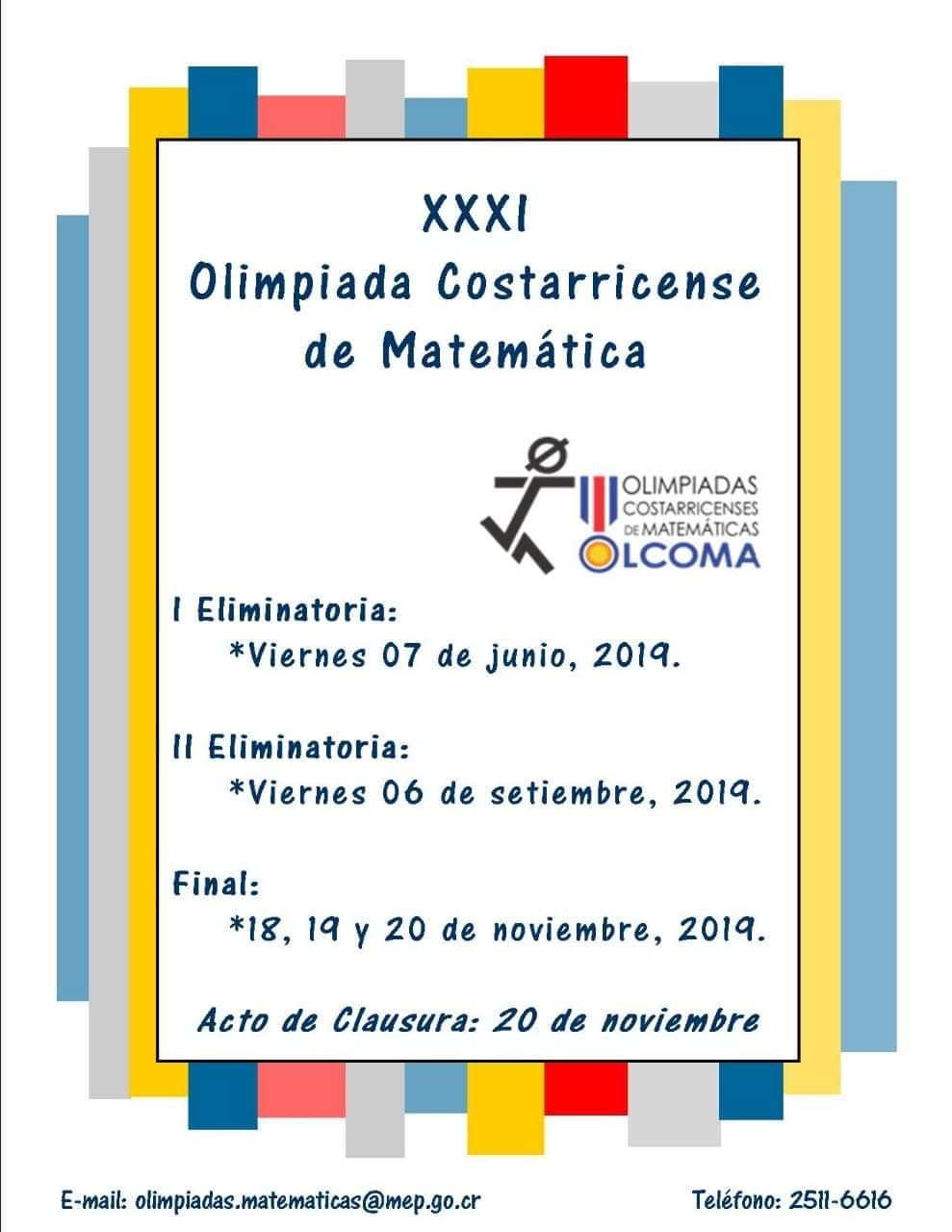 XXXI
Olimpiada Costarricense de Matemática

OLIMPIADAS COSTARRICENSES DE MATEMÁTICAS
OLCOMA

I Eliminatoria:
*Viernes 07 de junio, 2019.

II Eliminatoria:
*Viernes 06 de setiembre, 2019.

Final:
*18, 19 y 20 de noviembre, 2019.

Acto de Clausura: 20 de noviembre

E-mail: olimpiadas.matematicas@mep.go.cr

Teléfono: 2511-6616